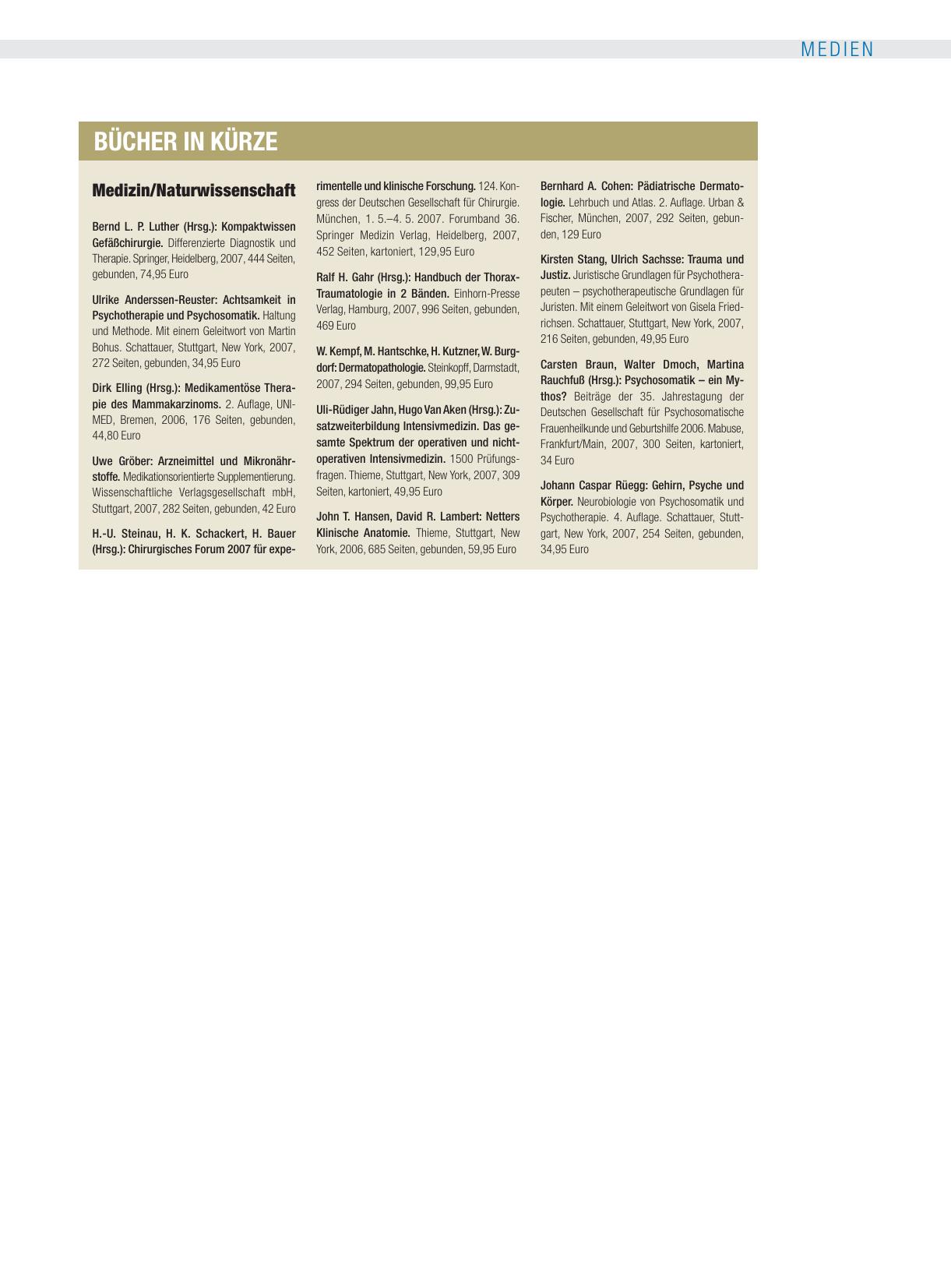 MEDIEN

BÜCHER IN KÜRZE

Medizin/Naturwissenschaft

Bernd L. P. Luther (Hrsg.): Kompaktwissen Gefäßchirurgie. Differenzierte Diagnostik und Therapie. Springer, Heidelberg, 2007, 444 Seiten, gebunden, 74,95 Euro

Ulrike Anderssen-Reuster: Achtsamkeit in Psychotherapie und Psychosomatik. Haltung und Methode. Mit einem Geleitwort von Martin Bohus. Schattauer, Stuttgart, New York, 2007, 272 Seiten, gebunden, 34,95 Euro

Dirk Elling (Hrsg.): Medikamentöse Therapie des Mammakarzinoms. 2. Auflage, UNI-MED, Bremen, 2006, 176 Seiten, gebunden, 44,80 Euro

Uwe Gröber: Arzneimittel und Mikronährstoffe. Medikationsorientierte Supplementierung. Wissenschaftliche Verlagsgesellschaft mbH, Stuttgart, 2007, 282 Seiten, gebunden, 42 Euro

H.-U. Steinau, H. K. Schackert, H. Bauer (Hrsg.): Chirurgisches Forum 2007 für experimentelle und klinische Forschung. 124. Kongress der Deutschen Gesellschaft für Chirurgie. München, 1. 5.–4. 5. 2007. Forumband 36. Springer Medizin Verlag, Heidelberg, 2007, 452 Seiten, kartoniert, 129,95 Euro

Ralf H. Gahr (Hrsg.): Handbuch der Thorax-Traumatologie in 2 Bänden. Einhorn-Presse Verlag, Hamburg, 2007, 996 Seiten, gebunden, 469 Euro

W. Kempf, M. Hantschke, H. Kutzner, W. Burgdorf: Dermatopathologie. Steinkopff, Darmstadt, 2007, 294 Seiten, gebunden, 99,95 Euro

Uli-Rüdiger Jahn, Hugo Van Aken (Hrsg.): Zusatzweiterbildung Intensivmedizin. Das gesamte Spektrum der operativen und nichtoperativen Intensivmedizin. 1500 Prüfungsfragen. Thieme, Stuttgart, New York, 2007, 309 Seiten, kartoniert, 49,95 Euro

John T. Hansen, David R. Lambert: Netters Klinische Anatomie. Thieme, Stuttgart, New York, 2006, 685 Seiten, gebunden, 59,95 Euro

Bernhard A. Cohen: Pädiatrische Dermatologie. Lehrbuch und Atlas. 2. Auflage. Urban & Fischer, München, 2007, 292 Seiten, gebunden, 129 Euro

Kirsten Stang, Ulrich Sachsse: Trauma und Justiz. Juristische Grundlagen für Psychotherapeuten – psychotherapeutische Grundlagen für Juristen. Mit einem Geleitwort von Gisela Friedrichsen. Schattauer, Stuttgart, New York, 2007, 216 Seiten, gebunden, 49,95 Euro

Carsten Braun, Walter Dmoch, Martina Rauchfuß (Hrsg.): Psychosomatik – ein Mythos? Beiträge der 35. Jahrestagung der Deutschen Gesellschaft für Psychosomatische Frauenheilkunde und Geburtshilfe 2006. Mabuse, Frankfurt/Main, 2007, 300 Seiten, kartoniert, 34 Euro

Johann Caspar Rüegg: Gehirn, Psyche und Körper. Neurobiologie von Psychosomatik und Psychotherapie. 4. Auflage. Schattauer, Stuttgart, New York, 2007, 254 Seiten, gebunden, 34,95 Euro